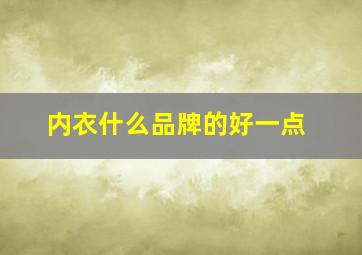 内衣什么品牌的好一点